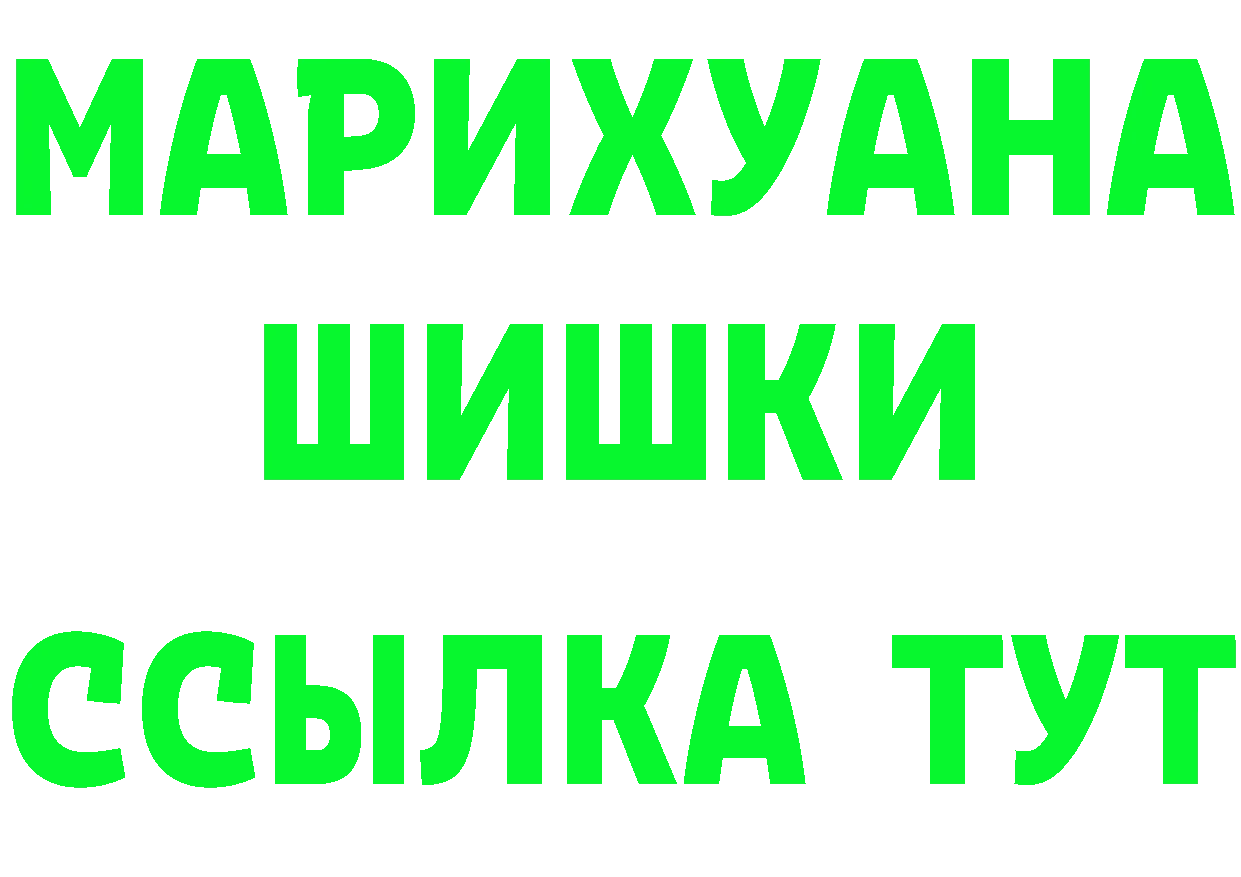 МАРИХУАНА
ШИШКИ
ССЫЛКА ТУТ